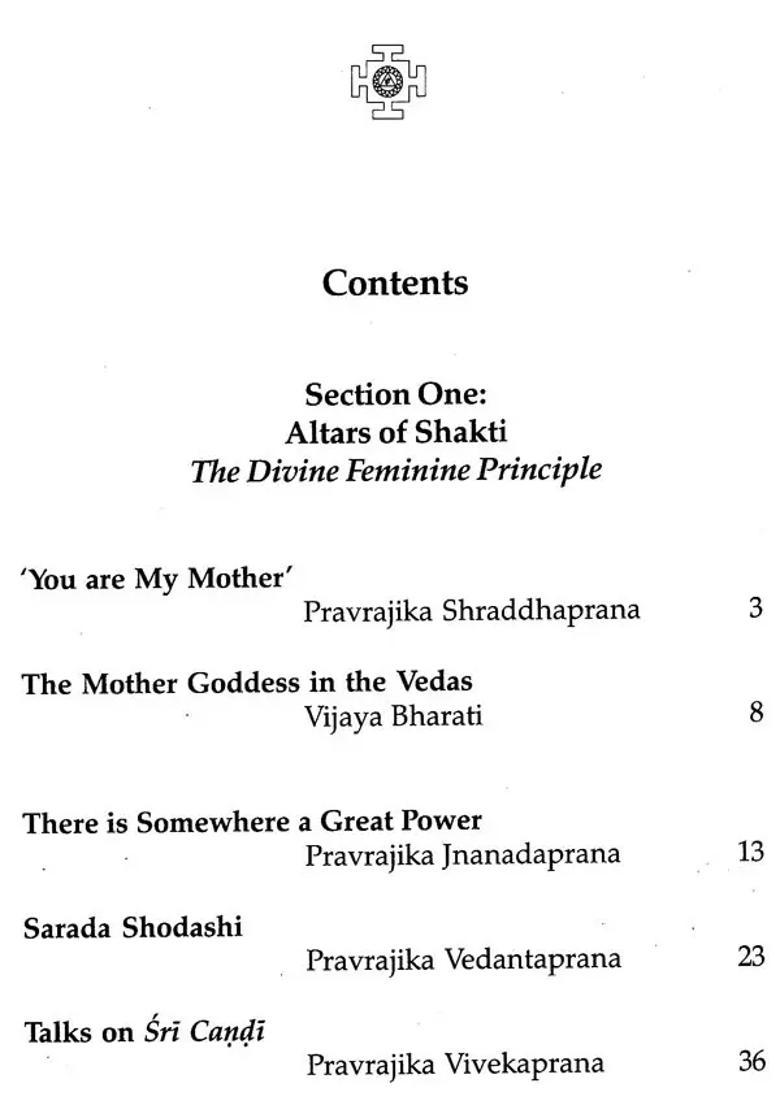 Contents

Section One:
Altars of Shakti
The Divine Feminine Principle

'You are My Mother'
Pravrajika Shraddhaprana 3

The Mother Goddess in the Vedas
Vijaya Bharati 8

There is Somewhere a Great Power
Pravrajika Jnanadaprana 13

Sarada Shodashi
Pravrajika Vedantaprana 23

Talks on Śrī Caṇḍī
Pravrajika Vivekaprana 36